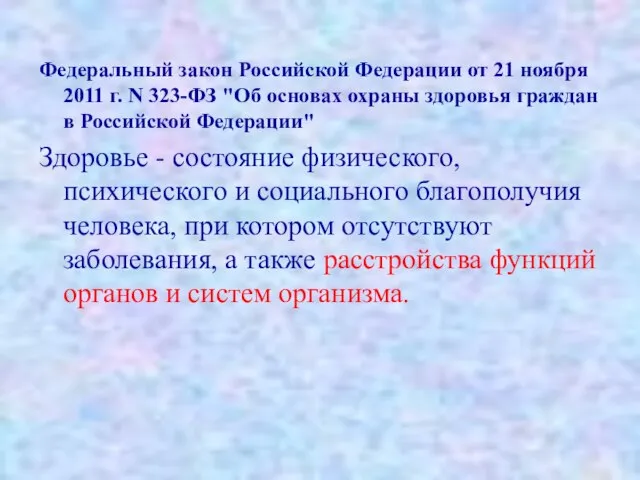 Федеральный закон Российской Федерации от 21 ноября 2011 г. N 323-ФЗ "Об основах охраны здоровья граждан в Российской Федерации"

Здоровье - состояние физического, психического и социального благополучия человека, при котором отсутствуют заболевания, а также расстройства функций органов и систем организма.